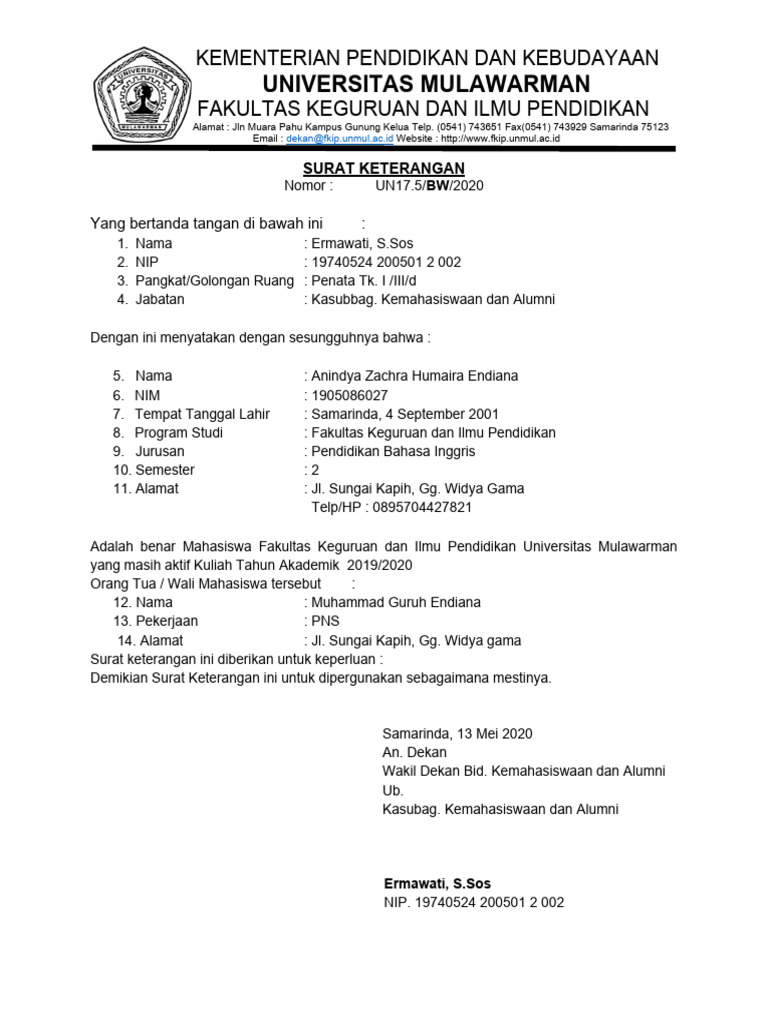 UNIVERSITAS MULAWARMAN

KEMENTERIAN PENDIDIKAN DAN KEBUDAYAAN
UNIVERSITAS MULAWARMAN
FAKULTAS KEGURUAN DAN ILMU PENDIDIKAN
Alamat : Jln Muara Pahu Kampus Gunung Kelua Telp. (0541) 743651 Fax(0541) 743929 Samarinda 75123
Email : dekan@fkip.unmul.ac.id Website : http://www.fkip.unmul.ac.id

SURAT KETERANGAN
Nomor : UN17.5/BW/2020

Yang bertanda tangan di bawah ini :
1. Nama : Ermawati, S.Sos
2. NIP : 19740524 200501 2 002
3. Pangkat/Golongan Ruang : Penata Tk. I /III/d
4. Jabatan : Kasubbag. Kemahasiswaan dan Alumni

Dengan ini menyatakan dengan sesungguhnya bahwa :

5. Nama : Anindya Zachra Humaira Endiana
6. NIM : 1905086027
7. Tempat Tanggal Lahir : Samarinda, 4 September 2001
8. Program Studi : Fakultas Keguruan dan Ilmu Pendidikan
9. Jurusan : Pendidikan Bahasa Inggris
10. Semester : 2
11. Alamat : Jl. Sungai Kapih, Gg. Widya Gama
Telp/HP : 0895704427821

Adalah benar Mahasiswa Fakultas Keguruan dan Ilmu Pendidikan Universitas Mulawarman yang masih aktif Kuliah Tahun Akademik 2019/2020
Orang Tua / Wali Mahasiswa tersebut :
12. Nama : Muhammad Guruh Endiana
13. Pekerjaan : PNS
14. Alamat : Jl. Sungai Kapih, Gg. Widya gama
Surat keterangan ini diberikan untuk keperluan :
Demikian Surat Keterangan ini untuk dipergunakan sebagaimana mestinya.

Samarinda, 13 Mei 2020
An. Dekan
Wakil Dekan Bid. Kemahasiswaan dan Alumni
Ub.
Kasubag. Kemahasiswaan dan Alumni

Ermawati, S.Sos
NIP. 19740524 200501 2 002